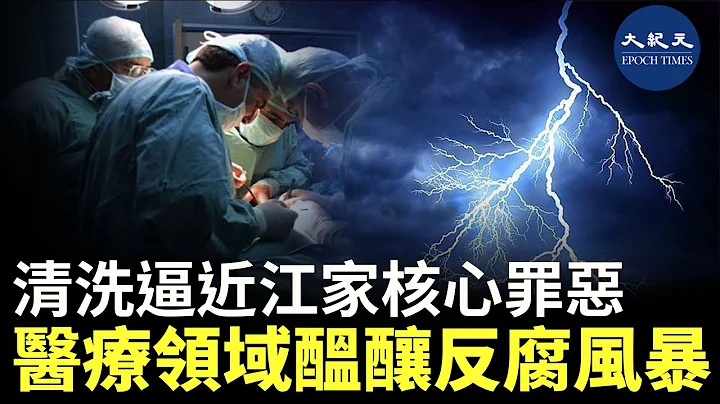 大紀元
EPOCH TIMES

清洗逼近江家核心罪惡
醫療領域醞釀反腐風暴